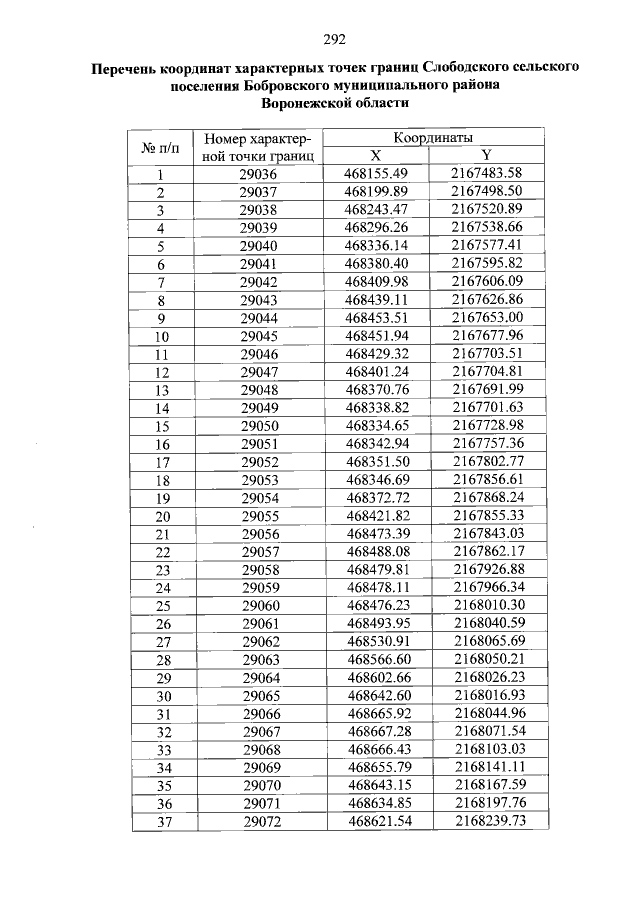 292

Перечень координат характерных точек границ Слободского сельского поселения Бобровского муниципального района Воронежской области

| № п/п | Номер характерной точки границ | Координаты X | Координаты Y |
|---|---|---|---|
| 1 | 29036 | 468155.49 | 2167483.58 |
| 2 | 29037 | 468199.89 | 2167498.50 |
| 3 | 29038 | 468243.47 | 2167520.89 |
| 4 | 29039 | 468296.26 | 2167538.66 |
| 5 | 29040 | 468336.14 | 2167577.41 |
| 6 | 29041 | 468380.40 | 2167595.82 |
| 7 | 29042 | 468409.98 | 2167606.09 |
| 8 | 29043 | 468439.11 | 2167626.86 |
| 9 | 29044 | 468453.51 | 2167653.00 |
| 10 | 29045 | 468451.94 | 2167677.96 |
| 11 | 29046 | 468429.32 | 2167703.51 |
| 12 | 29047 | 468401.24 | 2167704.81 |
| 13 | 29048 | 468370.76 | 2167691.99 |
| 14 | 29049 | 468338.82 | 2167701.63 |
| 15 | 29050 | 468334.65 | 2167728.98 |
| 16 | 29051 | 468342.94 | 2167757.36 |
| 17 | 29052 | 468351.50 | 2167802.77 |
| 18 | 29053 | 468346.69 | 2167856.61 |
| 19 | 29054 | 468372.72 | 2167868.24 |
| 20 | 29055 | 468421.82 | 2167855.33 |
| 21 | 29056 | 468473.39 | 2167843.03 |
| 22 | 29057 | 468488.08 | 2167862.17 |
| 23 | 29058 | 468479.81 | 2167926.88 |
| 24 | 29059 | 468478.11 | 2167966.34 |
| 25 | 29060 | 468476.23 | 2168010.30 |
| 26 | 29061 | 468493.95 | 2168040.59 |
| 27 | 29062 | 468530.91 | 2168065.69 |
| 28 | 29063 | 468566.60 | 2168050.21 |
| 29 | 29064 | 468602.66 | 2168026.23 |
| 30 | 29065 | 468642.60 | 2168016.93 |
| 31 | 29066 | 468665.92 | 2168044.96 |
| 32 | 29067 | 468667.28 | 2168071.54 |
| 33 | 29068 | 468666.43 | 2168103.03 |
| 34 | 29069 | 468655.79 | 2168141.11 |
| 35 | 29070 | 468643.15 | 2168167.59 |
| 36 | 29071 | 468634.85 | 2168197.76 |
| 37 | 29072 | 468621.54 | 2168239.73 |